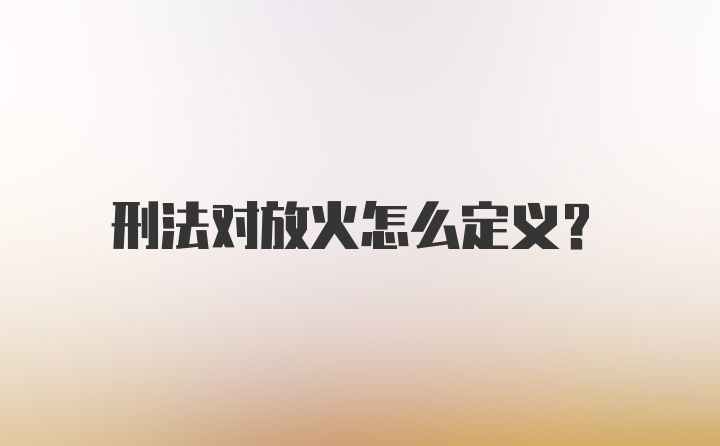 刑法对放火怎么定义?